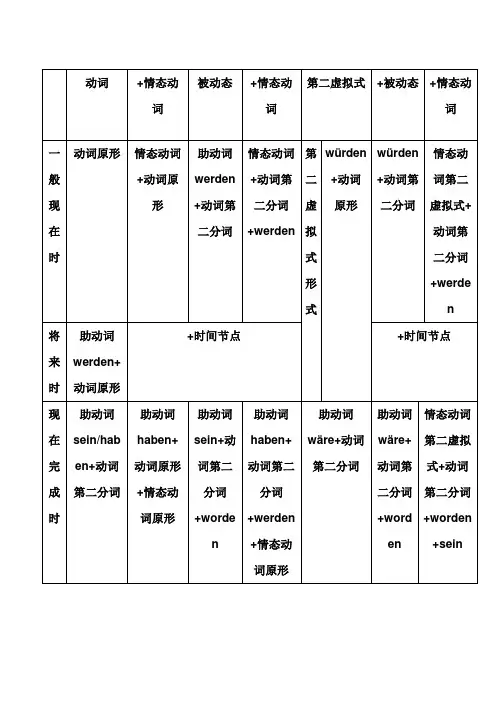 |  | 动词 | +情态动词 | 被动态 | +情态动词 | 第二虚拟式 | | +被动态 | +情态动词 |
|---|---|---|---|---|---|---|---|---|
| 一般现在时 | 动词原形 | 情态动词+动词原形 | 助动词werden+动词第二分词 | 情态动词+动词第二分词+werden | 第二虚拟式形式 | würden+动词原形 | würden+动词第二分词 | 情态动词第二虚拟式+动词第二分词+werden |
| 将来时 | 助动词werden+动词原形 | +时间节点 | | | | | +时间节点 | |
| 现在完成时 | 助动词sein/haben+动词第二分词 | 助动词haben+动词原形+情态动词原形 | 助动词sein+动词第二分词+worden | 助动词haben+动词第二分词+werden+情态动词原形 | 助动词wäre+动词第二分词 | | 助动词wäre+动词第二分词+worden | 情态动词第二虚拟式+动词第二分词+worden+sein |